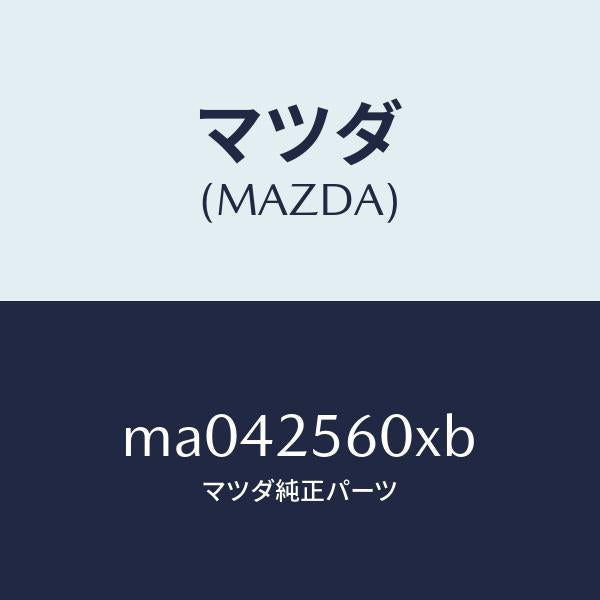 マツダ
(MAZDA)

ma042560xb
マツダ純正パーツ